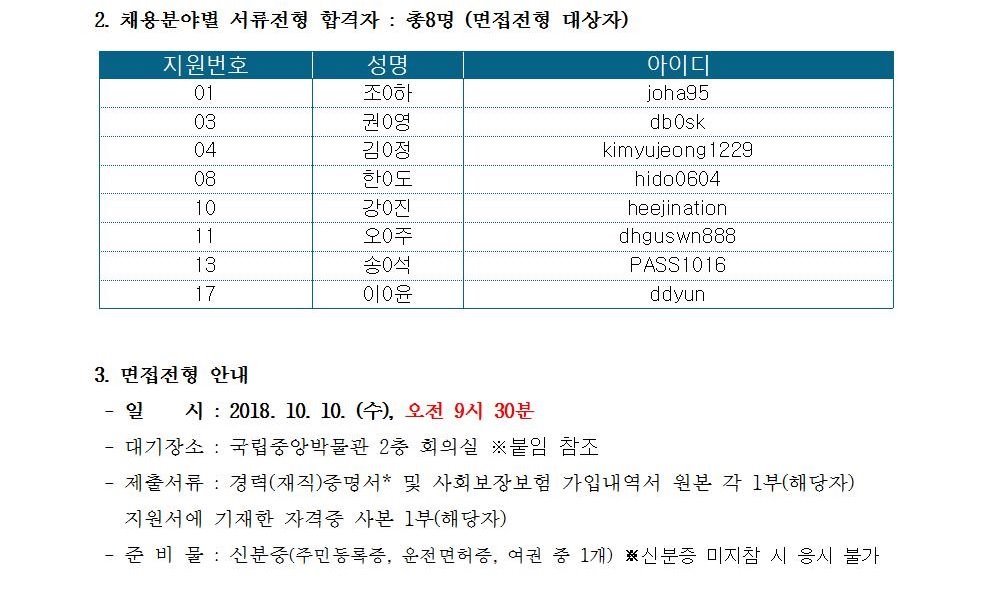 2. 채용분야별 서류전형 합격자 : 총8명 (면접전형 대상자)

| 지원번호 | 성명 | 아이디 |
|---|---|---|
| 01 | 조0하 | joha95 |
| 03 | 권0영 | db0sk |
| 04 | 김0정 | kimyujeong1229 |
| 08 | 한0도 | hido0604 |
| 10 | 강0진 | heejination |
| 11 | 오0주 | dhguswn888 |
| 13 | 송0석 | PASS1016 |
| 17 | 이0윤 | ddyun |

3. 면접전형 안내
- 일 시 : 2018. 10. 10. (수), 오전 9시 30분
- 대기장소 : 국립중앙박물관 2층 회의실 ※붙임 참조
- 제출서류 : 경력(재직)증명서* 및 사회보장보험 가입내역서 원본 각 1부(해당자) 지원서에 기재한 자격증 사본 1부(해당자)
- 준 비 물 : 신분증(주민등록증, 운전면허증, 여권 중 1개) ※신분증 미지참 시 응시 불가